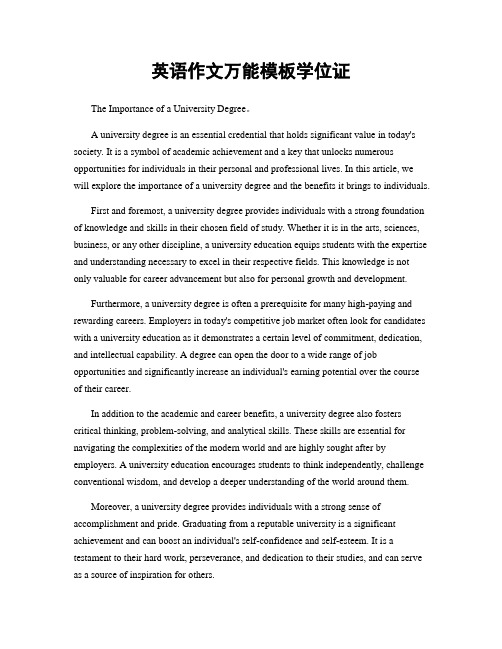 英语作文万能模板学位证

The Importance of a University Degree。

A university degree is an essential credential that holds significant value in today's society. It is a symbol of academic achievement and a key that unlocks numerous opportunities for individuals in their personal and professional lives. In this article, we will explore the importance of a university degree and the benefits it brings to individuals.

First and foremost, a university degree provides individuals with a strong foundation of knowledge and skills in their chosen field of study. Whether it is in the arts, sciences, business, or any other discipline, a university education equips students with the expertise and understanding necessary to excel in their respective fields. This knowledge is not only valuable for career advancement but also for personal growth and development.

Furthermore, a university degree is often a prerequisite for many high-paying and rewarding careers. Employers in today's competitive job market often look for candidates with a university education as it demonstrates a certain level of commitment, dedication, and intellectual capability. A degree can open the door to a wide range of job opportunities and significantly increase an individual's earning potential over the course of their career.

In addition to the academic and career benefits, a university degree also fosters critical thinking, problem-solving, and analytical skills. These skills are essential for navigating the complexities of the modern world and are highly sought after by employers. A university education encourages students to think independently, challenge conventional wisdom, and develop a deeper understanding of the world around them.

Moreover, a university degree provides individuals with a strong sense of accomplishment and pride. Graduating from a reputable university is a significant achievement and can boost an individual's self-confidence and self-esteem. It is a testament to their hard work, perseverance, and dedication to their studies, and can serve as a source of inspiration for others.